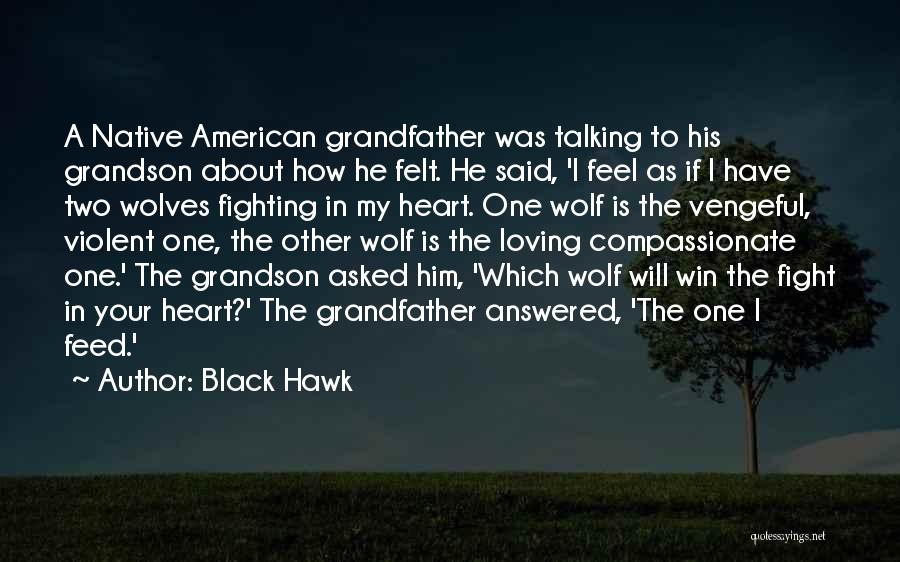 A Native American grandfather was talking to his grandson about how he felt. He said, 'I feel as if I have two wolves fighting in my heart. One wolf is the vengeful, violent one, the other wolf is the loving compassionate one.' The grandson asked him, 'Which wolf will win the fight in your heart?' The grandfather answered, 'The one I feed.'

~ Author: Black Hawk

quotessayings.net